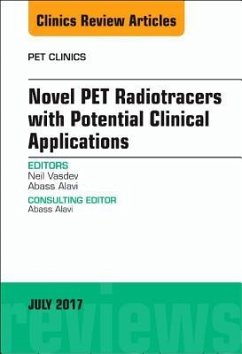 Clinics Review Articles

PET CLINICS

Novel PET Radiotracers with Potential Clinical Applications

EDITORS
Neil Vasdev
Abass Alavi

CONSULTING EDITOR
Abass Alavi

JULY 2017

reviews